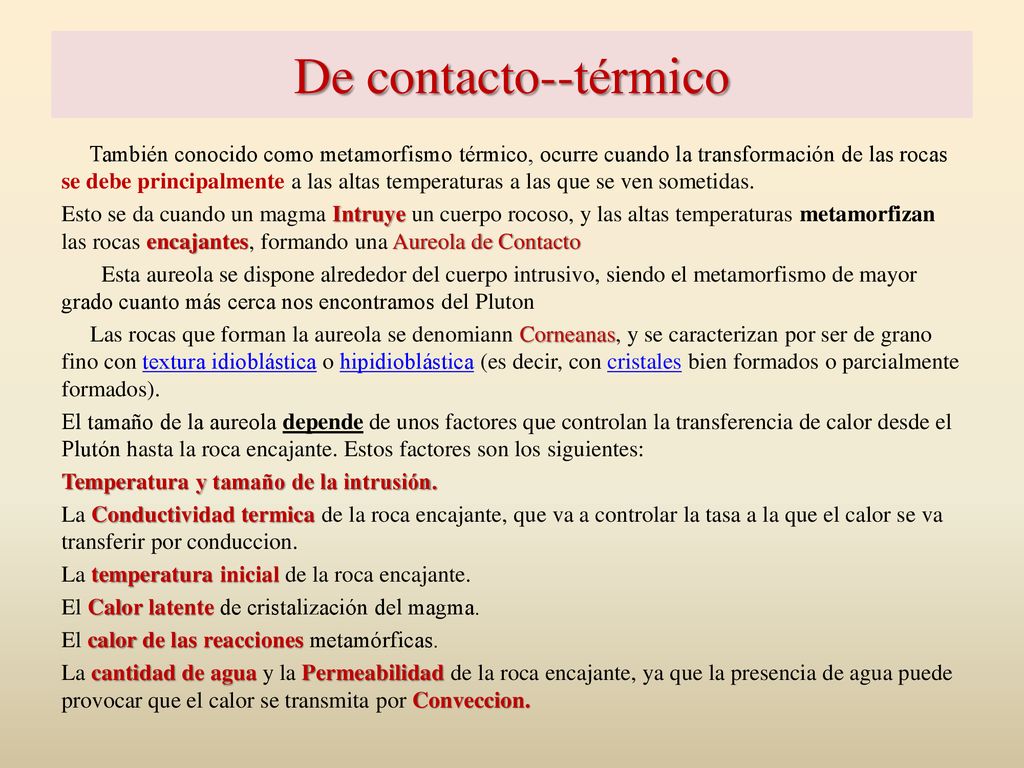 De contacto--térmico

También conocido como metamorfismo térmico, ocurre cuando la transformación de las rocas se debe principalmente a las altas temperaturas a las que se ven sometidas.

Esto se da cuando un magma Intruye un cuerpo rocoso, y las altas temperaturas metamorfizan las rocas encajantes, formando una Aureola de Contacto

Esta aureola se dispone alrededor del cuerpo intrusivo, siendo el metamorfismo de mayor grado cuanto más cerca nos encontramos del Pluton

Las rocas que forman la aureola se denomiann Corneanas, y se caracterizan por ser de grano fino con textura idioblástica o hipidioblástica (es decir, con cristales bien formados o parcialmente formados).

El tamaño de la aureola depende de unos factores que controlan la transferencia de calor desde el Plutón hasta la roca encajante. Estos factores son los siguientes:

Temperatura y tamaño de la intrusión.

La Conductividad termica de la roca encajante, que va a controlar la tasa a la que el calor se va transferir por conduccion.

La temperatura inicial de la roca encajante.

El Calor latente de cristalización del magma.

El calor de las reacciones metamórficas.

La cantidad de agua y la Permeabilidad de la roca encajante, ya que la presencia de agua puede provocar que el calor se transmita por Conveccion.